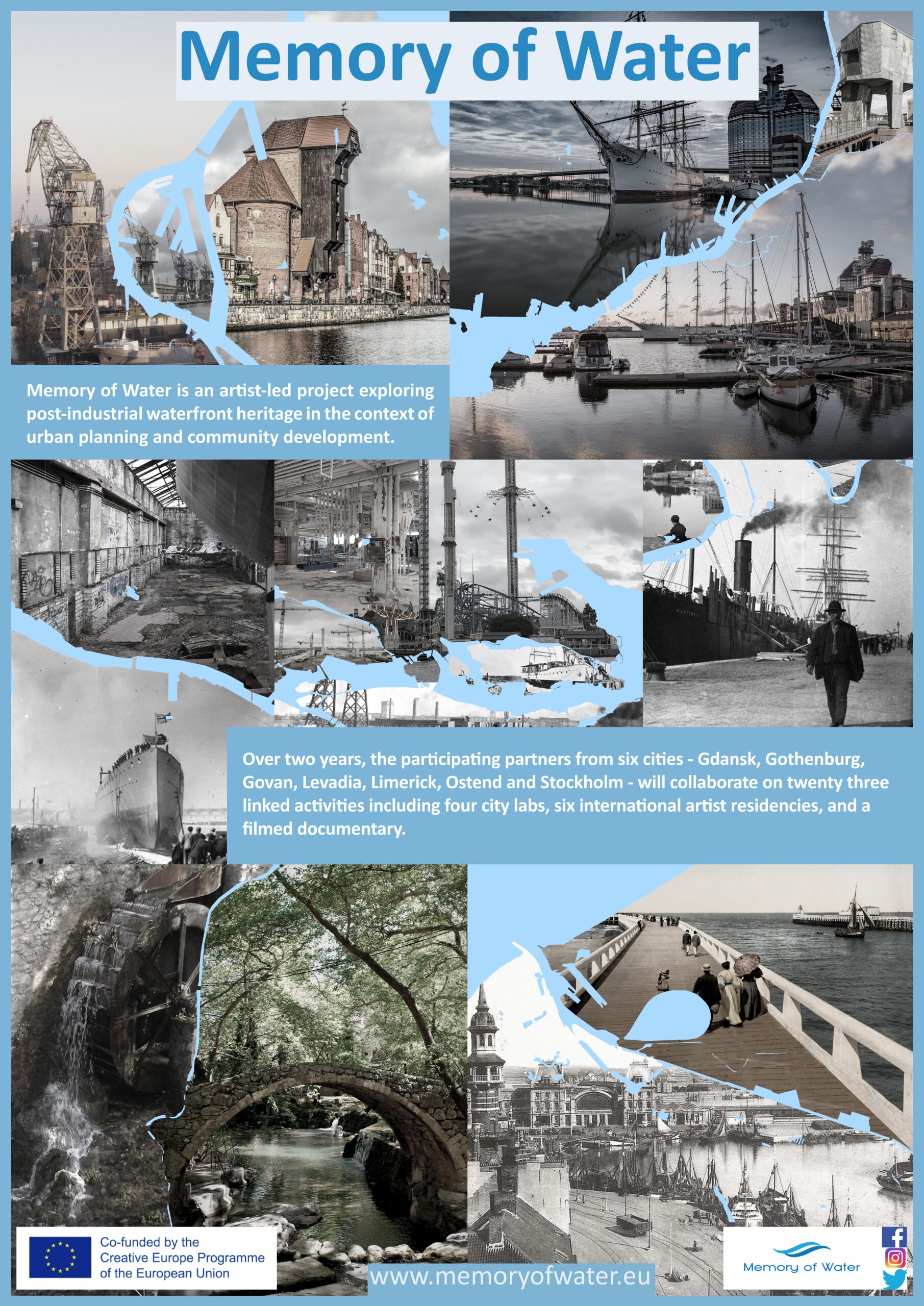 Memory of Water

Memory of Water is an artist-led project exploring post-industrial waterfront heritage in the context of urban planning and community development.

Over two years, the participating partners from six cities - Gdansk, Gothenburg, Govan, Levadia, Limerick, Ostend and Stockholm - will collaborate on twenty three linked activities including four city labs, six international artist residencies, and a filmed documentary.

Co-funded by the Creative Europe Programme of the European Union

www.memoryofwater.eu

Memory of Water